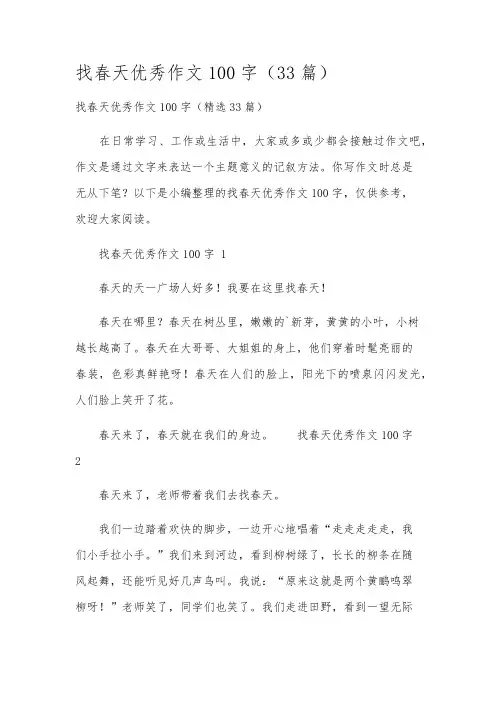 找春天优秀作文100字（33篇）

找春天优秀作文100字（精选33篇）

在日常学习、工作或生活中，大家或多或少都会接触过作文吧，作文是通过文字来表达一个主题意义的记叙方法。你写作文时总是无从下笔？以下是小编整理的找春天优秀作文100字，仅供参考，欢迎大家阅读。

找春天优秀作文100字 1

春天的天一广场人好多！我要在这里找春天！

春天在哪里？春天在树丛里，嫩嫩的`新芽，黄黄的小叶，小树越长越高了。春天在大哥哥、大姐姐的身上，他们穿着时髦亮丽的春装，色彩真鲜艳呀！春天在人们的脸上，阳光下的喷泉闪闪发光，人们脸上笑开了花。

春天来了，春天就在我们的身边。　　找春天优秀作文100字 2

春天来了，老师带着我们去找春天。

我们一边踏着欢快的脚步，一边开心地唱着“走走走走走，我们小手拉小手。”我们来到河边，看到柳树绿了，长长的柳条在随风起舞，还能听见好几声鸟叫。我说：“原来这就是两个黄鹂鸣翠柳呀！”老师笑了，同学们也笑了。我们走进田野，看到一望无际